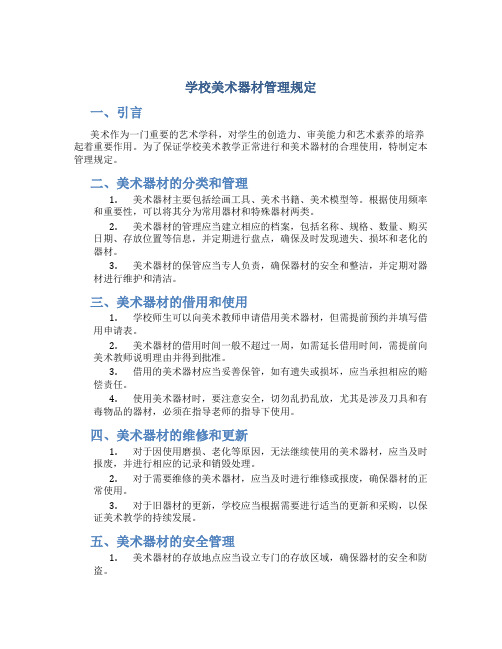 学校美术器材管理规定

一、引言

美术作为一门重要的艺术学科，对学生的创造力、审美能力和艺术素养的培养起着重要作用。为了保证学校美术教学正常进行和美术器材的合理使用，特制定本管理规定。

二、美术器材的分类和管理

1. 美术器材主要包括绘画工具、美术书籍、美术模型等。根据使用频率和重要性，可以将其分为常用器材和特殊器材两类。

2. 美术器材的管理应当建立相应的档案，包括名称、规格、数量、购买日期、存放位置等信息，并定期进行盘点，确保及时发现遗失、损坏和老化的器材。

3. 美术器材的保管应当专人负责，确保器材的安全和整洁，并定期对器材进行维护和清洁。

三、美术器材的借用和使用

1. 学校师生可以向美术教师申请借用美术器材，但需提前预约并填写借用申请表。

2. 美术器材的借用时间一般不超过一周，如需延长借用时间，需提前向美术教师说明理由并得到批准。

3. 借用的美术器材应当妥善保管，如有遗失或损坏，应当承担相应的赔偿责任。

4. 使用美术器材时，要注意安全，切勿乱扔乱放，尤其是涉及刀具和有毒物品的器材，必须在指导老师的指导下使用。

四、美术器材的维修和更新

1. 对于因使用磨损、老化等原因，无法继续使用的美术器材，应当及时报废，并进行相应的记录和销毁处理。

2. 对于需要维修的美术器材，应当及时进行维修或报废，确保器材的正常使用。

3. 对于旧器材的更新，学校应当根据需要进行适当的更新和采购，以保证美术教学的持续发展。

五、美术器材的安全管理

1. 美术器材的存放地点应当设立专门的存放区域，确保器材的安全和防盗。